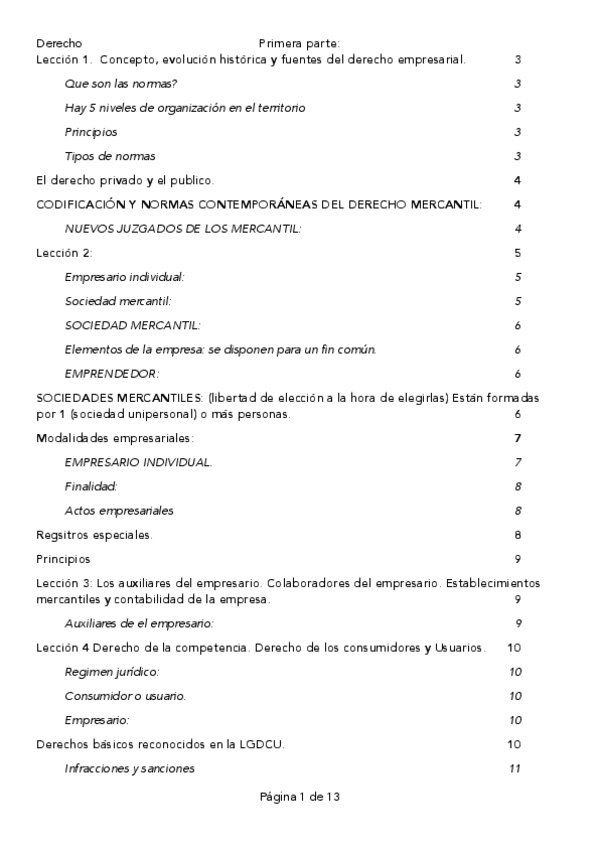 Derecho Primera parte:

Lección 1. Concepto, evolución histórica y fuentes del derecho empresarial. 3

Que son las normas? 3

Hay 5 niveles de organización en el territorio 3

Principios 3

Tipos de normas 3

El derecho privado y el publico. 4

CODIFICACIÓN Y NORMAS CONTEMPORÁNEAS DEL DERECHO MERCANTIL: 4

NUEVOS JUZGADOS DE LOS MERCANTIL: 4

Lección 2: 5

Empresario individual: 5

Sociedad mercantil: 5

SOCIEDAD MERCANTIL: 6

Elementos de la empresa: se disponen para un fin común. 6

EMPRENDEDOR: 6

SOCIEDADES MERCANTILES: (libertad de elección a la hora de elegirlas) Están formadas por 1 (sociedad unipersonal) o más personas. 6

Modalidades empresariales: 7

EMPRESARIO INDIVIDUAL. 7

Finalidad: 8

Actos empresariales 8

Regsitros especiales. 8

Principios 9

Lección 3: Los auxiliares del empresario. Colaboradores del empresario. Establecimientos mercantiles y contabilidad de la empresa. 9

Auxiliares de el empresario: 9

Lección 4 Derecho de la competencia. Derecho de los consumidores y Usuarios. 10

Regimen jurídico: 10

Consumidor o usuario. 10

Empresario: 10

Derechos básicos reconocidos en la LGDCU. 10

Infracciones y sanciones 11

Página 1 de 13